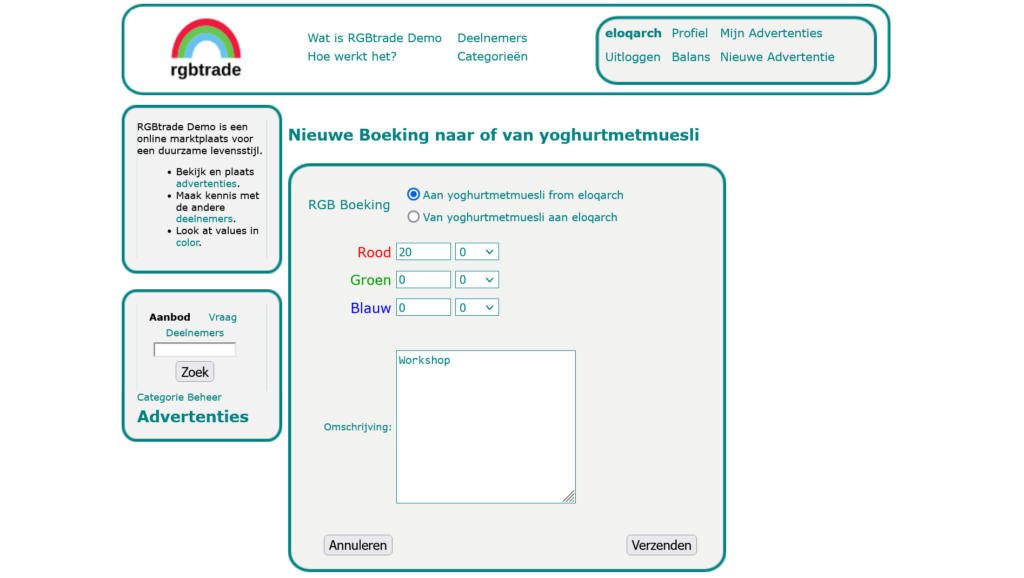 rgbtrade

Wat is RGBtrade Demo
Hoe werkt het?

Deelnemers
Categorieën

eloqarch Profiel Mijn Advertenties
Uitloggen Balans Nieuwe Advertentie

RGBtrade Demo is een online marktplaats voor een duurzame levensstijl.

- Bekijk en plaats advertenties.
- Maak kennis met de andere deelnemers.
- Look at values in color.

Aanbod Vraag
Deelnemers

Zoek

Categorie Beheer
Advertenties

Nieuwe Boeking naar of van yoghurtmetmuesli

RGB Boeking
Aan yoghurtmetmuesli from eloqarch
Van yoghurtmetmuesli aan eloqarch

Rood 20 0
Groen 0 0
Blauw 0 0

Omschrijving: Workshop

Annuleren
Verzenden